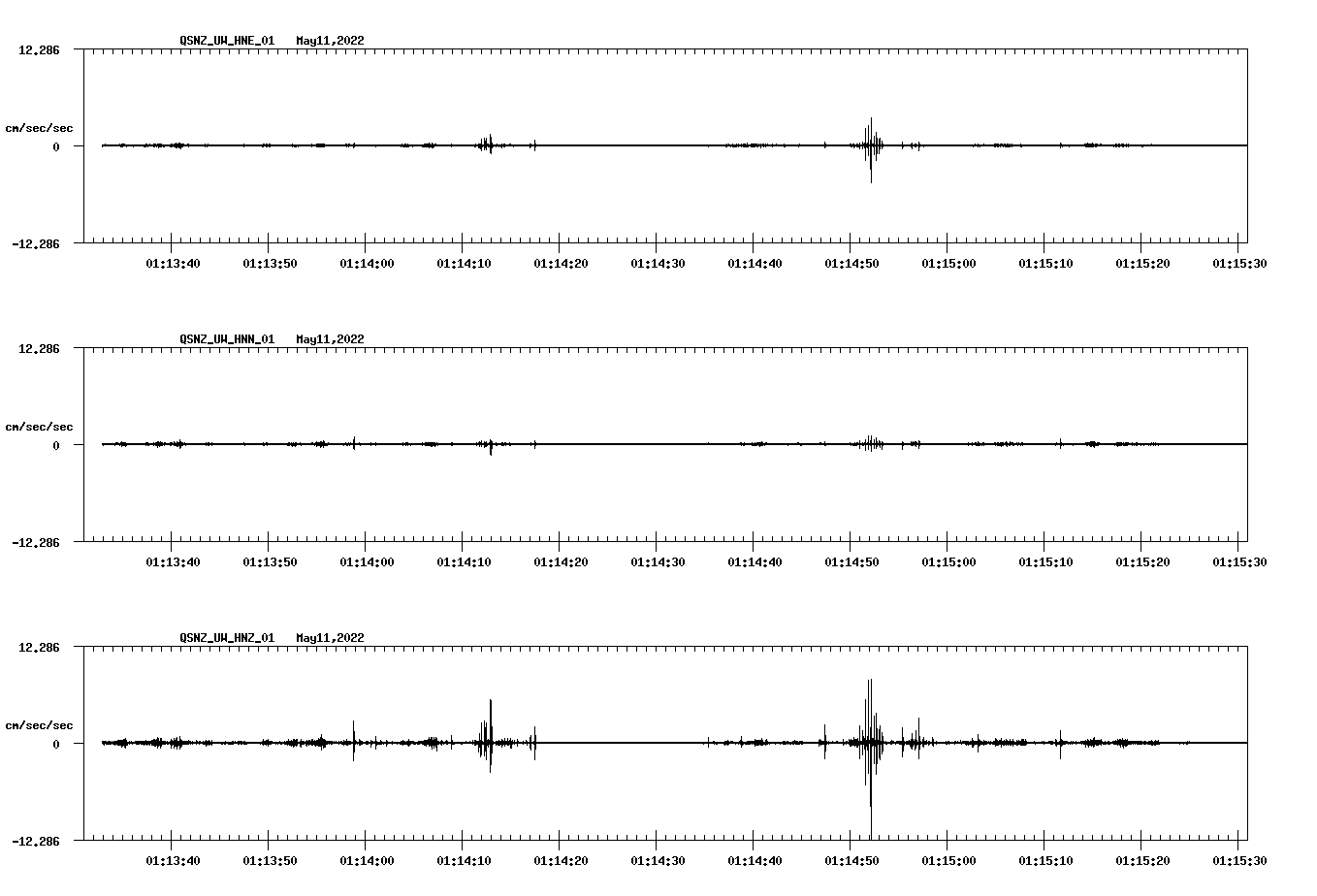 QSNZ_UW_HNE_01 May11,2022

12.286

cm/sec/sec

0

-12.286

01:13:40 01:13:50 01:14:00 01:14:10 01:14:20 01:14:30 01:14:40 01:14:50 01:15:00 01:15:10 01:15:20 01:15:30

QSNZ_UW_HNN_01 May11,2022

12.286

cm/sec/sec

0

-12.286

01:13:40 01:13:50 01:14:00 01:14:10 01:14:20 01:14:30 01:14:40 01:14:50 01:15:00 01:15:10 01:15:20 01:15:30

QSNZ_UW_HNZ_01 May11,2022

12.286

cm/sec/sec

0

-12.286

01:13:40 01:13:50 01:14:00 01:14:10 01:14:20 01:14:30 01:14:40 01:14:50 01:15:00 01:15:10 01:15:20 01:15:30